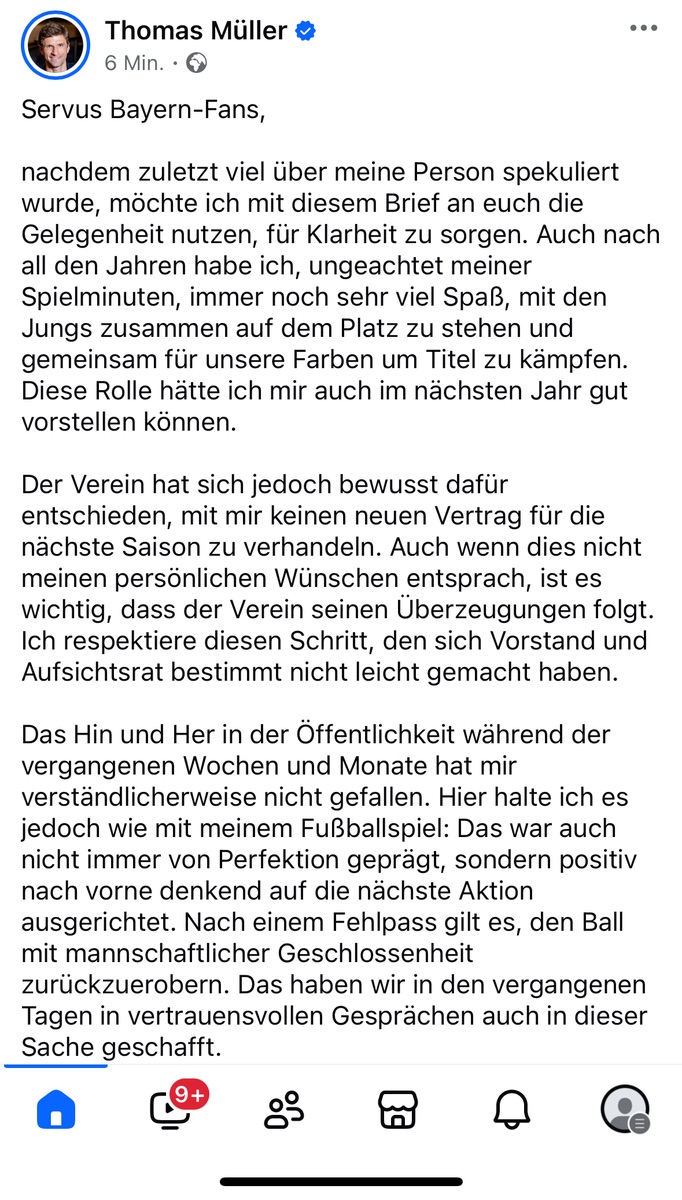 Thomas Müller
6 Min. ·

Servus Bayern-Fans,

nachdem zuletzt viel über meine Person spekuliert wurde, möchte ich mit diesem Brief an euch die Gelegenheit nutzen, für Klarheit zu sorgen. Auch nach all den Jahren habe ich, ungeachtet meiner Spielminuten, immer noch sehr viel Spaß, mit den Jungs zusammen auf dem Platz zu stehen und gemeinsam für unsere Farben um Titel zu kämpfen. Diese Rolle hätte ich mir auch im nächsten Jahr gut vorstellen können.

Der Verein hat sich jedoch bewusst dafür entschieden, mit mir keinen neuen Vertrag für die nächste Saison zu verhandeln. Auch wenn dies nicht meinen persönlichen Wünschen entsprach, ist es wichtig, dass der Verein seinen Überzeugungen folgt. Ich respektiere diesen Schritt, den sich Vorstand und Aufsichtsrat bestimmt nicht leicht gemacht haben.

Das Hin und Her in der Öffentlichkeit während der vergangenen Wochen und Monate hat mir verständlicherweise nicht gefallen. Hier halte ich es jedoch wie mit meinem Fußballspiel: Das war auch nicht immer von Perfektion geprägt, sondern positiv nach vorne denkend auf die nächste Aktion ausgerichtet. Nach einem Fehlpass gilt es, den Ball mit mannschaftlicher Geschlossenheit zurückzuerobern. Das haben wir in den vergangenen Tagen in vertrauensvollen Gesprächen auch in dieser Sache geschafft.

9+